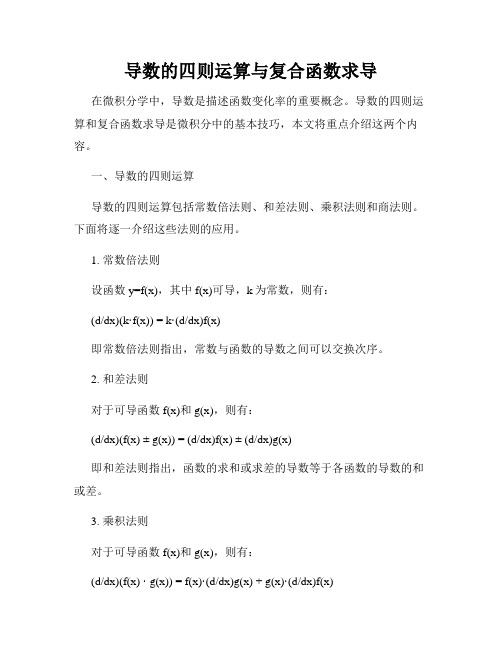 导数的四则运算与复合函数求导

在微积分学中，导数是描述函数变化率的重要概念。导数的四则运算和复合函数求导是微积分中的基本技巧，本文将重点介绍这两个内容。

一、导数的四则运算

导数的四则运算包括常数倍法则、和差法则、乘积法则和商法则。下面将逐一介绍这些法则的应用。

1. 常数倍法则

设函数 y=f(x)，其中 f(x)可导，k 为常数，则有：

(d/dx)(k·f(x)) = k·(d/dx)f(x)

即常数倍法则指出，常数与函数的导数之间可以交换次序。

2. 和差法则

对于可导函数 f(x)和 g(x)，则有：

(d/dx)(f(x) ± g(x)) = (d/dx)f(x) ± (d/dx)g(x)

即和差法则指出，函数的求和或求差的导数等于各函数的导数的和或差。

3. 乘积法则

对于可导函数 f(x)和 g(x)，则有：

(d/dx)(f(x) · g(x)) = f(x)·(d/dx)g(x) + g(x)·(d/dx)f(x)